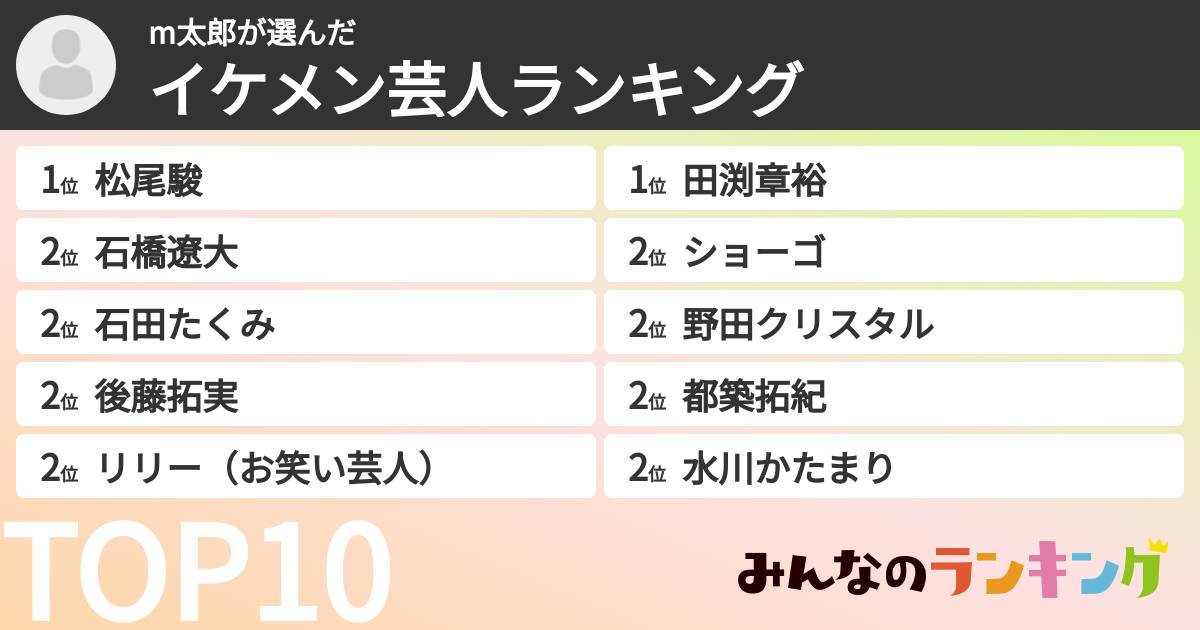 m太郎が選んだ
イケメン芸人ランキング

1位 松尾駿
2位 石橋遼大
2位 石田たくみ
2位 後藤拓実
2位 リリー（お笑い芸人）

1位 田渕章裕
2位 ショーゴ
2位 野田クリスタル
2位 都築拓紀
2位 水川かたまり

TOP10

みんなのランキング